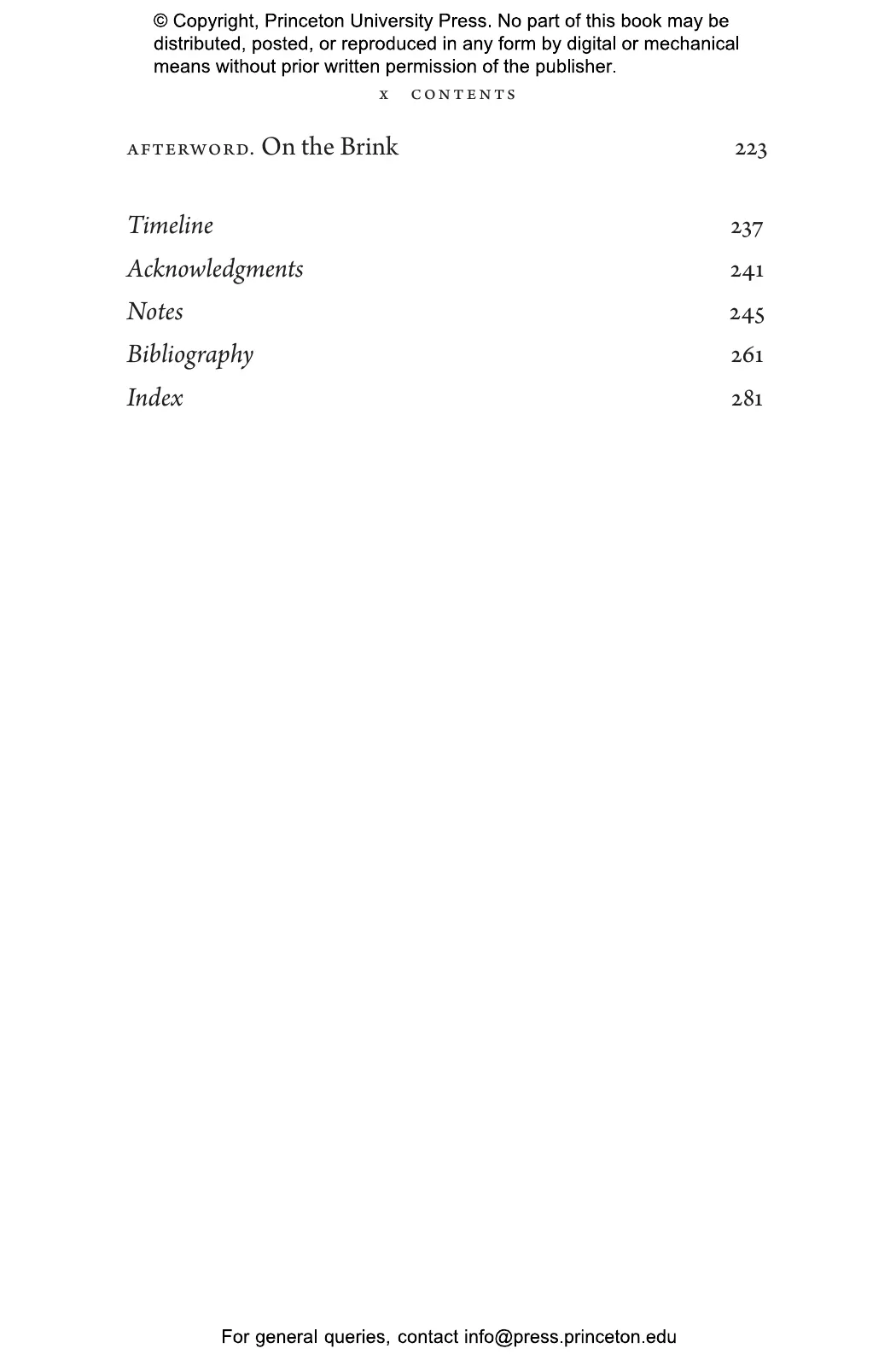 © Copyright, Princeton University Press. No part of this book may be distributed, posted, or reproduced in any form by digital or mechanical means without prior written permission of the publisher.

x CONTENTS

AFTERWORD. On the Brink 223

Timeline 237
Acknowledgments 241
Notes 245
Bibliography 261
Index 281

For general queries, contact info@press.princeton.edu